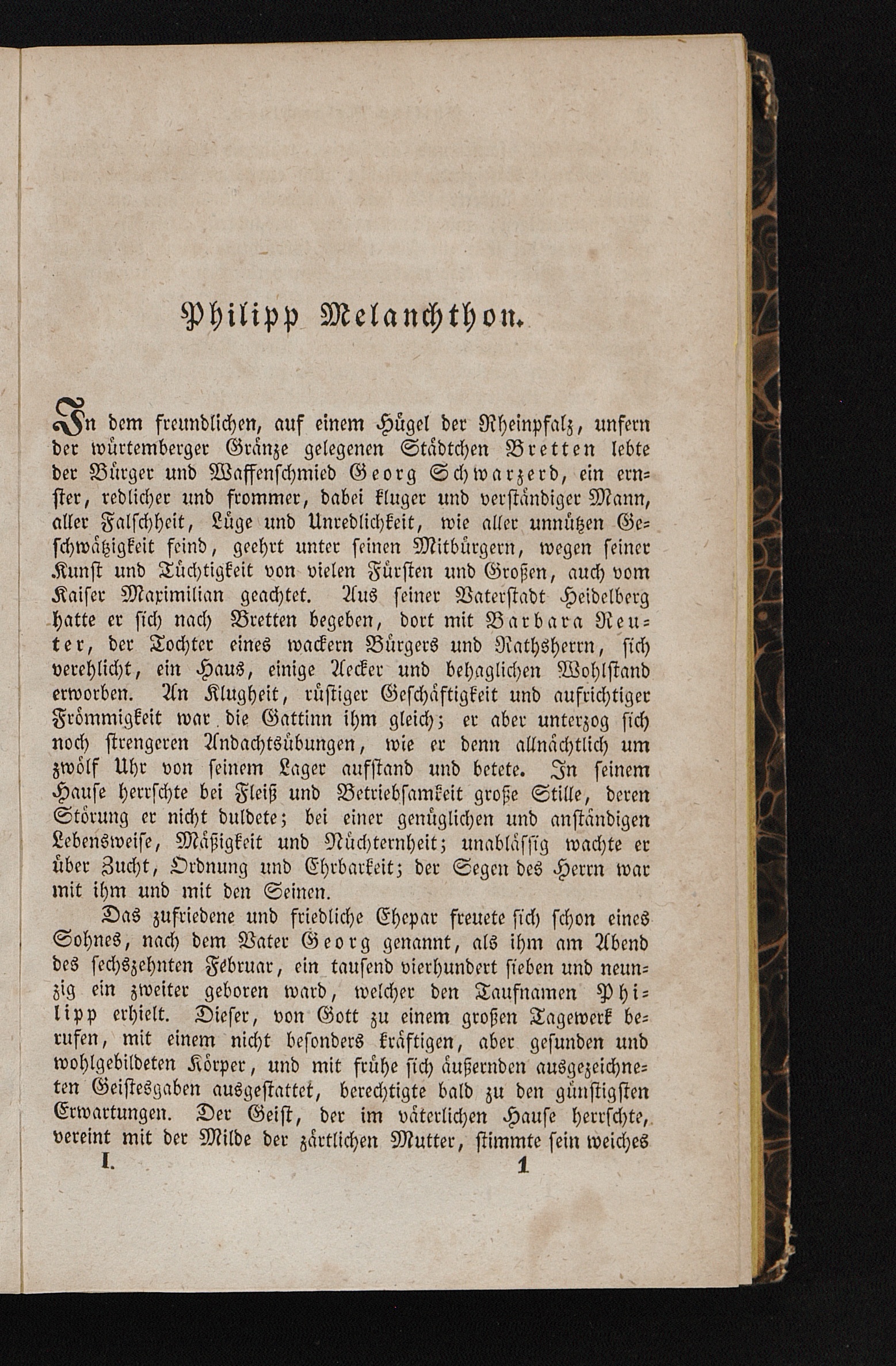 Philipp Melanchthon.

In dem freundlichen, auf einem Hügel der Rheinpfalz, unfern der würtemberger Gränze gelegenen Städtchen Bretten lebte der Bürger und Waffenschmied Georg Schwarzerd, ein ernster, redlicher und frommer, dabei kluger und verständiger Mann, aller Falschheit, Lüge und Unredlichkeit, wie aller unnützen Geschwätzigkeit feind, geehrt unter seinen Mitbürgern, wegen seiner Kunst und Tüchtigkeit von vielen Fürsten und Großen, auch vom Kaiser Maximilian geachtet. Aus seiner Vaterstadt Heidelberg hatte er sich nach Bretten begeben, dort mit Barbara Reuter, der Tochter eines wackern Bürgers und Rathsherrn, sich verehlicht, ein Haus, einige Aecker und behaglichen Wohlstand erworben. An Klugheit, rüstiger Geschäftigkeit und aufrichtiger Frömmigkeit war die Gattinn ihm gleich; er aber unterzog sich noch strengeren Andachtsübungen, wie er denn allnächtlich um zwölf Uhr von seinem Lager aufstand und betete. In seinem Hause herrschte bei Fleiß und Betriebsamkeit große Stille, deren Störung er nicht duldete; bei einer genüglichen und anständigen Lebensweise, Mäßigkeit und Nüchternheit; unablässig wachte er über Zucht, Ordnung und Ehrbarkeit; der Segen des Herrn war mit ihm und mit den Seinen.

Das zufriedene und friedliche Ehepar freuete sich schon eines Sohnes, nach dem Vater Georg genannt, als ihm am Abend des sechszehnten Februar, ein tausend vierhundert sieben und neunzig ein zweiter geboren ward, welcher den Taufnamen Philipp erhielt. Dieser, von Gott zu einem großen Tagewerk berufen, mit einem nicht besonders kräftigen, aber gesunden und wohlgebildeten Körper, und mit frühe sich äußernden ausgezeichneten Geistesgaben ausgestattet, berechtigte bald zu den günstigsten Erwartungen. Der Geist, der im väterlichen Hause herrschte, vereint mit der Milde der zärtlichen Mutter, stimmte sein weiches

I. 1